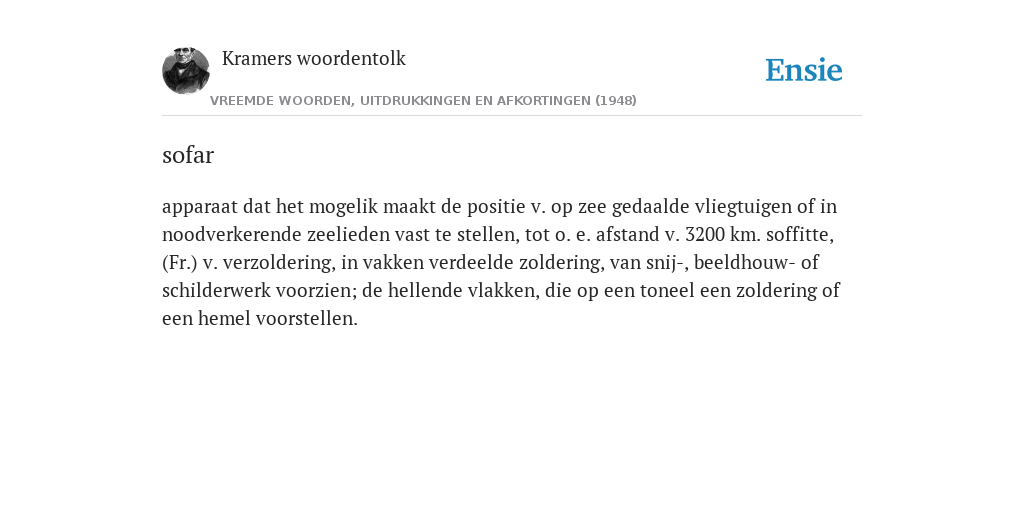 Kramers woordentolk

Ensie

VREEMDE WOORDEN, UITDRUKKINGEN EN AFKORTINGEN (1948)

sofar

apparaat dat het mogelik maakt de positie v. op zee gedaalde vliegtuigen of in noodverkerende zeelieden vast te stellen, tot o. e. afstand v. 3200 km. soffitte, (Fr.) v. verzoldering, in vakken verdeelde zoldering, van snij-, beeldhouw- of schilderwerk voorzien; de hellende vlakken, die op een toneel een zoldering of een hemel voorstellen.